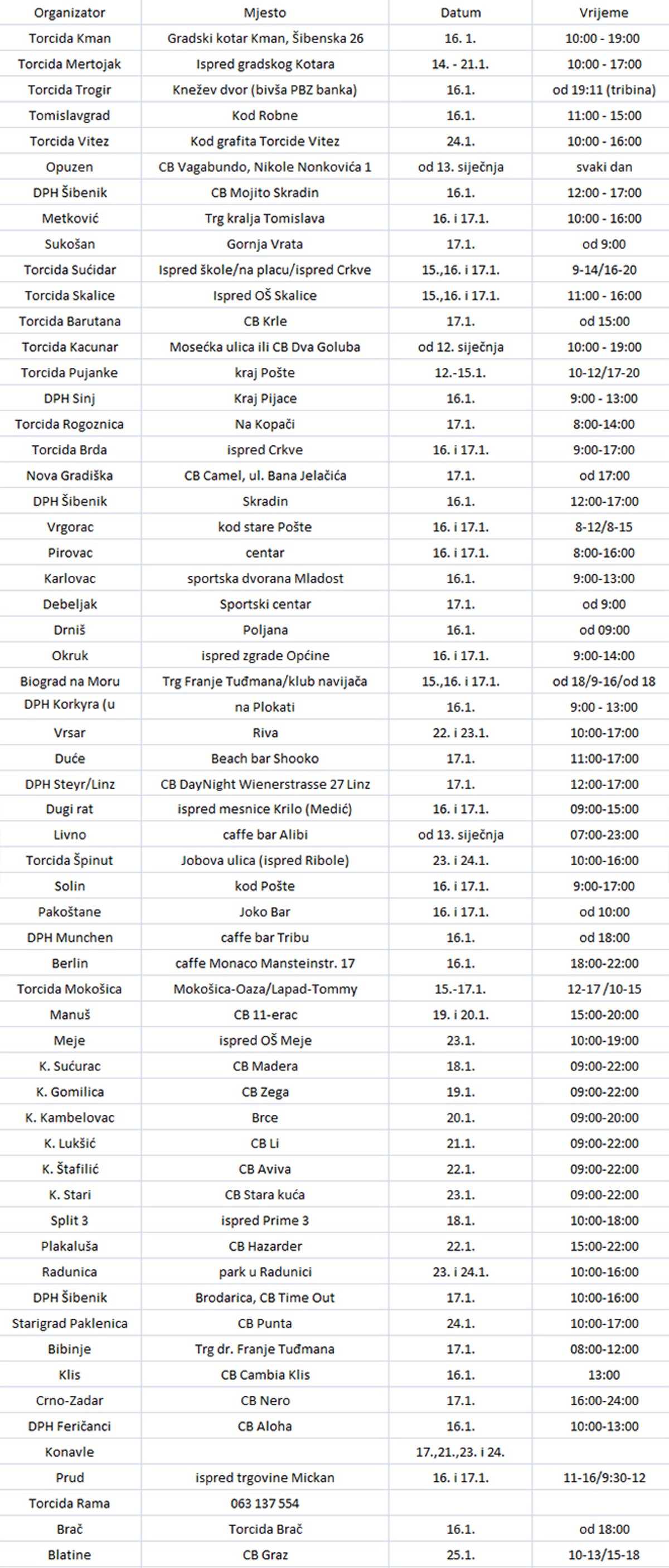 | Organizator | Mjesto | Datum | Vrijeme |
|---|---|---|---|
| Torcida Kman | Gradski kotar Kman, Šibenska 26 | 16. 1. | 10:00 - 19:00 |
| Torcida Mertojak | Ispred gradskog Kotara | 14. - 21.1. | 10:00 - 17:00 |
| Torcida Trogir | Knežev dvor (bivša PBZ banka) | 16.1. | od 19:11 (tribina) |
| Tomislavgrad | Kod Robne | 16.1. | 11:00 - 15:00 |
| Torcida Vitez | Kod grafita Torcide Vitez | 24.1. | 10:00 - 16:00 |
| Opuzen | CB Vagabundo, Nikole Nonkovića 1 | od 13. siječnja | svaki dan |
| DPH Šibenik | CB Mojito Skradin | 16.1. | 12:00 - 17:00 |
| Metković | Trg kralja Tomislava | 16. i 17.1. | 10:00 - 16:00 |
| Sukošan | Gornja Vrata | 17.1. | od 9:00 |
| Torcida Sućidar | Ispred škole/na placu/ispred Crkve | 15.,16. i 17.1. | 9-14/16-20 |
| Torcida Skalice | Ispred OŠ Skalice | 15.,16. i 17.1. | 11:00 - 16:00 |
| Torcida Barutana | CB Krle | 17.1. | od 15:00 |
| Torcida Kacunar | Mosećka ulica ili CB Dva Goluba | od 12. siječnja | 10:00 - 19:00 |
| Torcida Pujanke | kraj Pošte | 12.-15.1. | 10-12/17-20 |
| DPH Sinj | Kraj Pijace | 16.1. | 9:00 - 13:00 |
| Torcida Rogoznica | Na Kopači | 17.1. | 8:00-14:00 |
| Torcida Brda | ispred Crkve | 16. i 17.1. | 9:00-17:00 |
| Nova Gradiška | CB Camel, ul. Bana Jelačića | 17.1. | od 17:00 |
| DPH Šibenik | Skradin | 16.1. | 12:00-17:00 |
| Vrgorac | kod stare Pošte | 16. i 17.1. | 8-12/8-15 |
| Pirovac | centar | 16. i 17.1. | 8:00-16:00 |
| Karlovac | sportska dvorana Mladost | 16.1. | 9:00-13:00 |
| Debeljak | Sportski centar | 17.1. | od 9:00 |
| Drniš | Poljana | 16.1. | od 09:00 |
| Okruk | ispred zgrade Općine | 16. i 17.1. | 9:00-14:00 |
| Biograd na Moru | Trg Franje Tuđmana/klub navijača | 15.,16. i 17.1. | od 18/9-16/od 18 |
| DPH Korkyra (u | na Plokati | 16.1. | 9:00 - 13:00 |
| Vrsar | Riva | 22. i 23.1. | 10:00-17:00 |
| Duće | Beach bar Shooko | 17.1. | 11:00-17:00 |
| DPH Steyr/Linz | CB DayNight Wienerstrasse 27 Linz | 17.1. | 12:00-17:00 |
| Dugi rat | ispred mesnice Krilo (Medić) | 16. i 17.1. | 09:00-15:00 |
| Livno | caffe bar Alibi | od 13. siječnja | 07:00-23:00 |
| Torcida Špinut | Jobova ulica (ispred Ribole) | 23. i 24.1. | 10:00-16:00 |
| Solin | kod Pošte | 16. i 17.1. | 9:00-17:00 |
| Pakoštane | Joko Bar | 16. i 17.1. | od 10:00 |
| DPH Munchen | caffe bar Tribu | 16.1. | od 18:00 |
| Berlin | caffe Monaco Mansteinstr. 17 | 16.1. | 18:00-22:00 |
| Torcida Mokošica | Mokošica-Oaza/Lapad-Tommy | 15.-17.1. | 12-17 /10-15 |
| Manuš | CB 11-erac | 19. i 20.1. | 15:00-20:00 |
| Meje | ispred OŠ Meje | 23.1. | 10:00-19:00 |
| K. Sućurac | CB Madera | 18.1. | 09:00-22:00 |
| K. Gomilica | CB Zega | 19.1. | 09:00-22:00 |
| K. Kambelovac | Brce | 20.1. | 09:00-20:00 |
| K. Lukšić | CB Li | 21.1. | 09:00-22:00 |
| K. Štafilić | CB Aviva | 22.1. | 09:00-22:00 |
| K. Stari | CB Stara kuća | 23.1. | 09:00-22:00 |
| Split 3 | ispred Prime 3 | 18.1. | 10:00-18:00 |
| Plakaluša | CB Hazarder | 22.1. | 15:00-22:00 |
| Radunica | park u Radunici | 23. i 24.1. | 10:00-16:00 |
| DPH Šibenik | Brodarica, CB Time Out | 17.1. | 10:00-16:00 |
| Starigrad Paklenica | CB Punta | 24.1. | 10:00-17:00 |
| Bibinje | Trg dr. Franje Tuđmana | 17.1. | 08:00-12:00 |
| Klis | CB Cambia Klis | 16.1. | 13:00 |
| Crno-Zadar | CB Nero | 17.1. | 16:00-24:00 |
| DPH Feričanci | CB Aloha | 16.1. | 10:00-13:00 |
| Konavle | | 17.,21.,23. i 24. | |
| Prud | ispred trgovine Mickan | 16. i 17.1. | 11-16/9:30-12 |
| Torcida Rama | 063 137 554 | | |
| Brač | Torcida Brač | 16.1. | od 18:00 |
| Blatine | CB Graz | 25.1. | 10-13/15-18 |